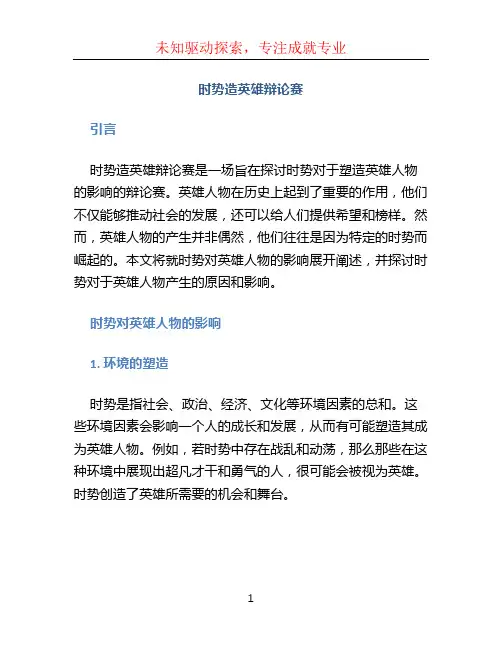 未知驱动探索，专注成就专业

时势造英雄辩论赛

引言

时势造英雄辩论赛是一场旨在探讨时势对于塑造英雄人物的影响的辩论赛。英雄人物在历史上起到了重要的作用，他们不仅能够推动社会的发展，还可以给人们提供希望和榜样。然而，英雄人物的产生并非偶然，他们往往是因为特定的时势而崛起的。本文将就时势对英雄人物的影响展开阐述，并探讨时势对于英雄人物产生的原因和影响。

时势对英雄人物的影响

1. 环境的塑造

时势是指社会、政治、经济、文化等环境因素的总和。这些环境因素会影响一个人的成长和发展，从而有可能塑造其成为英雄人物。例如，若时势中存在战乱和动荡，那么那些在这种环境中展现出超凡才干和勇气的人，很可能会被视为英雄。时势创造了英雄所需要的机会和舞台。

1